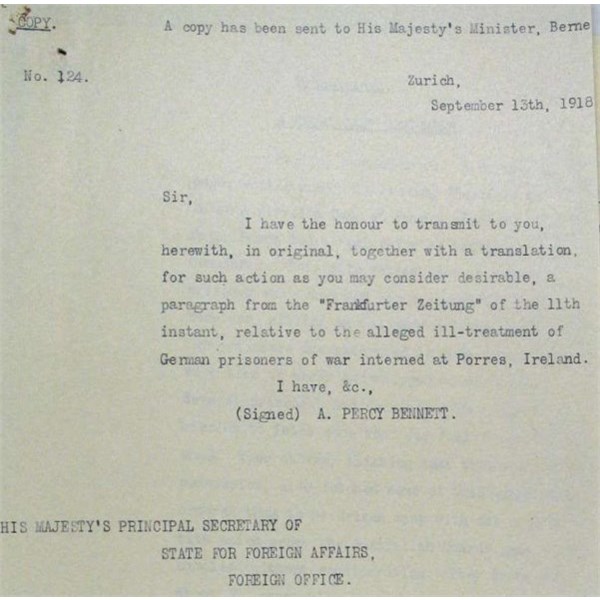 COPY.

A copy has been sent to His Majesty's Minister, Berne

No. 124.

Zurich,
September 13th, 1918

Sir,

I have the honour to transmit to you, herewith, in original, together with a translation, for such action as you may consider desirable, a paragraph from the "Frankfurter Zeitung" of the 11th instant, relative to the alleged ill-treatment of German prisoners of war interned at Porres, Ireland.

I have, &c.,
(Signed) A. PERCY BENNETT.

HIS MAJESTY'S PRINCIPAL SECRETARY OF
STATE FOR FOREIGN AFFAIRS,
FOREIGN OFFICE.